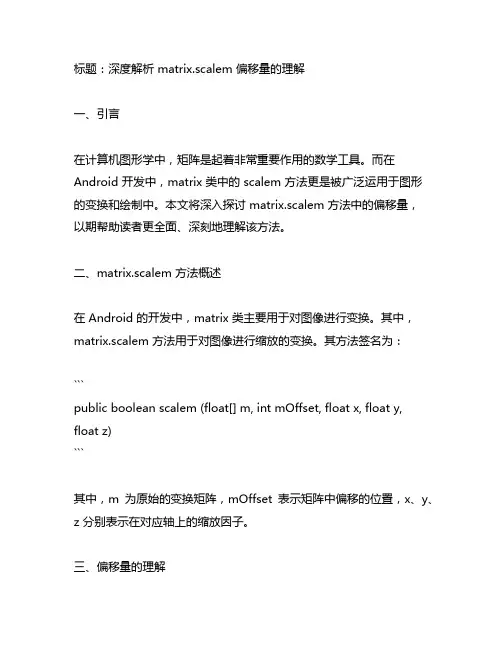 标题：深度解析 matrix.scalem 偏移量的理解

一、引言

在计算机图形学中，矩阵是起着非常重要作用的数学工具。而在 Android 开发中，matrix 类中的 scalem 方法更是被广泛运用于图形的变换和绘制中。本文将深入探讨 matrix.scalem 方法中的偏移量，以期帮助读者更全面、深刻地理解该方法。

二、matrix.scalem 方法概述

在 Android 的开发中，matrix 类主要用于对图像进行变换。其中，matrix.scalem 方法用于对图像进行缩放的变换。其方法签名为：

```
public boolean scalem (float[] m, int mOffset, float x, float y, float z)
```

其中，m 为原始的变换矩阵，mOffset 表示矩阵中偏移的位置，x、y、z 分别表示在对应轴上的缩放因子。

三、偏移量的理解